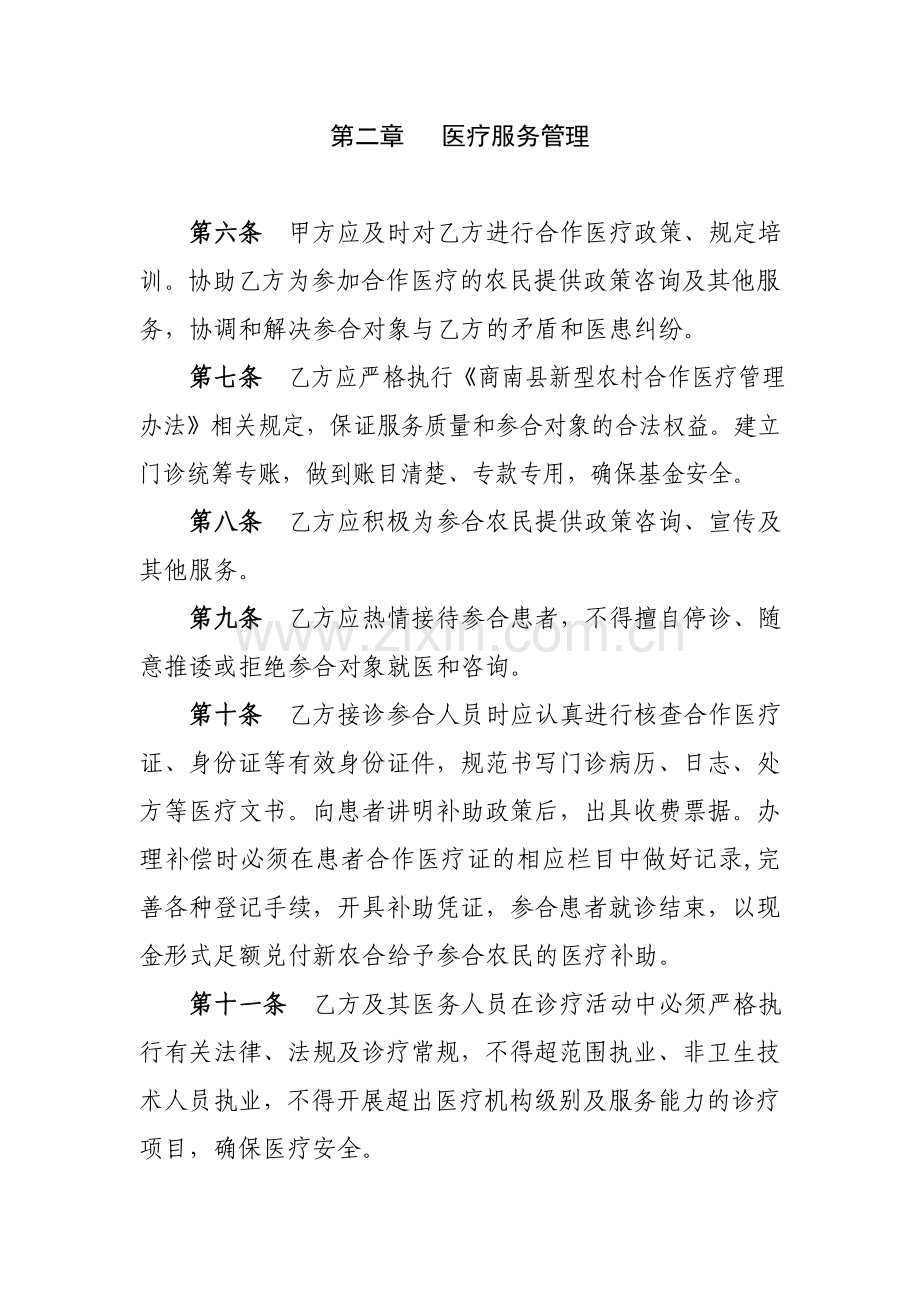 第二章 医疗服务管理

第六条 甲方应及时对乙方进行合作医疗政策、规定培训。协助乙方为参加合作医疗的农民提供政策咨询及其他服务，协调和解决参合对象与乙方的矛盾和医患纠纷。

第七条 乙方应严格执行《商南县新型农村合作医疗管理办法》相关规定，保证服务质量和参合对象的合法权益。建立门诊统筹专账，做到账目清楚、专款专用，确保基金安全。

第八条 乙方应积极为参合农民提供政策咨询、宣传及其他服务。

第九条 乙方应热情接待参合患者，不得擅自停诊、随意推诿或拒绝参合对象就医和咨询。

第十条 乙方接诊参合人员时应认真进行核查合作医疗证、身份证等有效身份证件，规范书写门诊病历、日志、处方等医疗文书。向患者讲明补助政策后，出具收费票据。办理补偿时必须在患者合作医疗证的相应栏目中做好记录,完善各种登记手续，开具补助凭证，参合患者就诊结束，以现金形式足额兑付新农合给予参合农民的医疗补助。

第十一条 乙方及其医务人员在诊疗活动中必须严格执行有关法律、法规及诊疗常规，不得超范围执业、非卫生技术人员执业，不得开展超出医疗机构级别及服务能力的诊疗项目，确保医疗安全。

www.zixin.com.cn